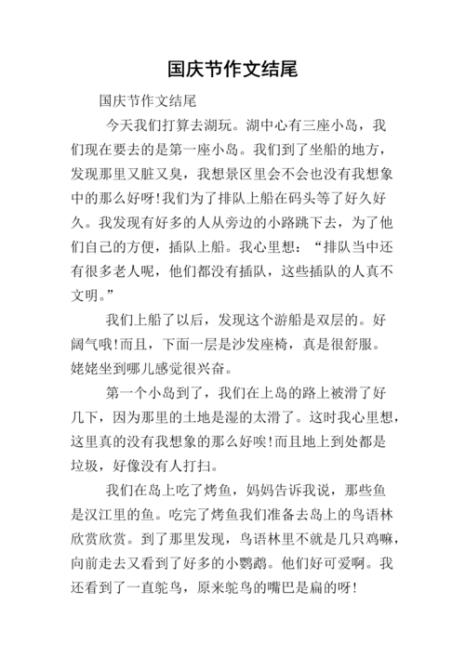 国庆节作文结尾

国庆节作文结尾

今天我们打算去湖玩。湖中心有三座小岛，我们现在要去的是第一座小岛。我们到了坐船的地方，发现那里又脏又臭，我想景区里会不会也没有我想象中的那么好呀!我们为了排队上船在码头等了好久好久。我发现有好多的人从旁边的小路跳下去，为了他们自己的方便，插队上船。我心里想：“排队当中还有很多老人呢，他们都没有插队，这些插队的人真不文明。”

我们上船了以后，发现这个游船是双层的。好阔气哦!而且，下面一层是沙发座椅，真是很舒服。姥姥坐到哪儿感觉很兴奋。

第一个小岛到了，我们在上岛的路上被滑了好几下，因为那里的土地是湿的太滑了。这时我心里想，这里真的没有我想象的那么好唉!而且地上到处都是垃圾，好像没有人打扫。

我们在岛上吃了烤鱼，妈妈告诉我说，那些鱼是汉江里的鱼。吃完了烤鱼我们准备去岛上的鸟语林欣赏欣赏。到了那里发现，鸟语林里不就是几只鸡嘛，向前走去又看到了好多的小鹦鹉。他们好可爱啊。我还看到了一直鸵鸟，原来鸵鸟的嘴巴是扁的呀!